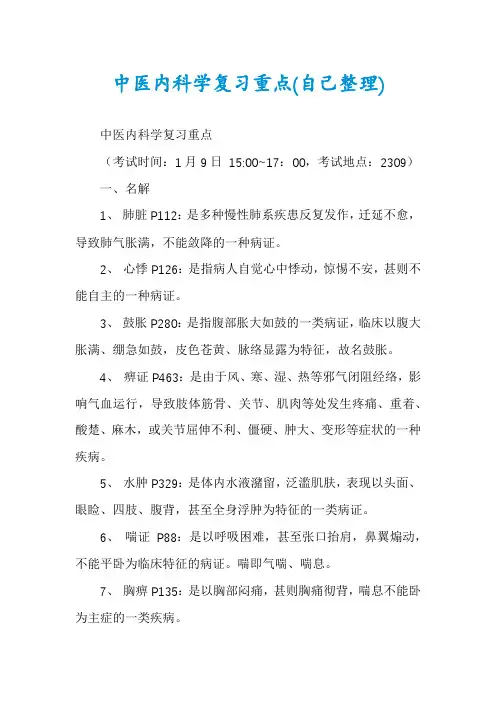 中医内科学复习重点(自己整理)

中医内科学复习重点

（考试时间：1月9日 15:00~17：00，考试地点：2309）

一、名解

1、 肺胀 P112：是多种慢性肺系疾患反复发作，迁延不愈，导致肺气胀满，不能敛降的一种病证。

2、 心悸 P126：是指病人自觉心中悸动，惊惕不安，甚则不能自主的一种病证。

3、 鼓胀 P280：是指腹部胀大如鼓的一类病证，临床以腹大胀满、绷急如鼓，皮色苍黄、脉络显露为特征，故名鼓胀。

4、 痹证 P463：是由于风、寒、湿、热等邪气闭阻经络，影响气血运行，导致肢体筋骨、关节、肌肉等处发生疼痛、重着、酸楚、麻木，或关节屈伸不利、僵硬、肿大、变形等症状的一种疾病。

5、 水肿 P329：是体内水液潴留，泛滥肌肤，表现以头面、眼睑、四肢、腹背，甚至全身浮肿为特征的一类病证。

6、 喘证 P88：是以呼吸困难，甚至张口抬肩，鼻翼煽动，不能平卧为临床特征的病证。喘即气喘、喘息。

7、 胸痹 P135：是以胸部闷痛，甚则胸痛彻背，喘息不能卧为主症的一类疾病。